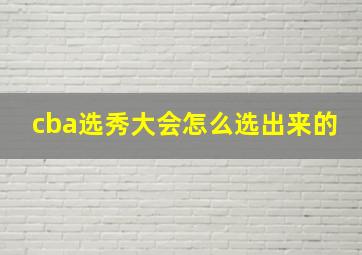 cba选秀大会怎么选出来的